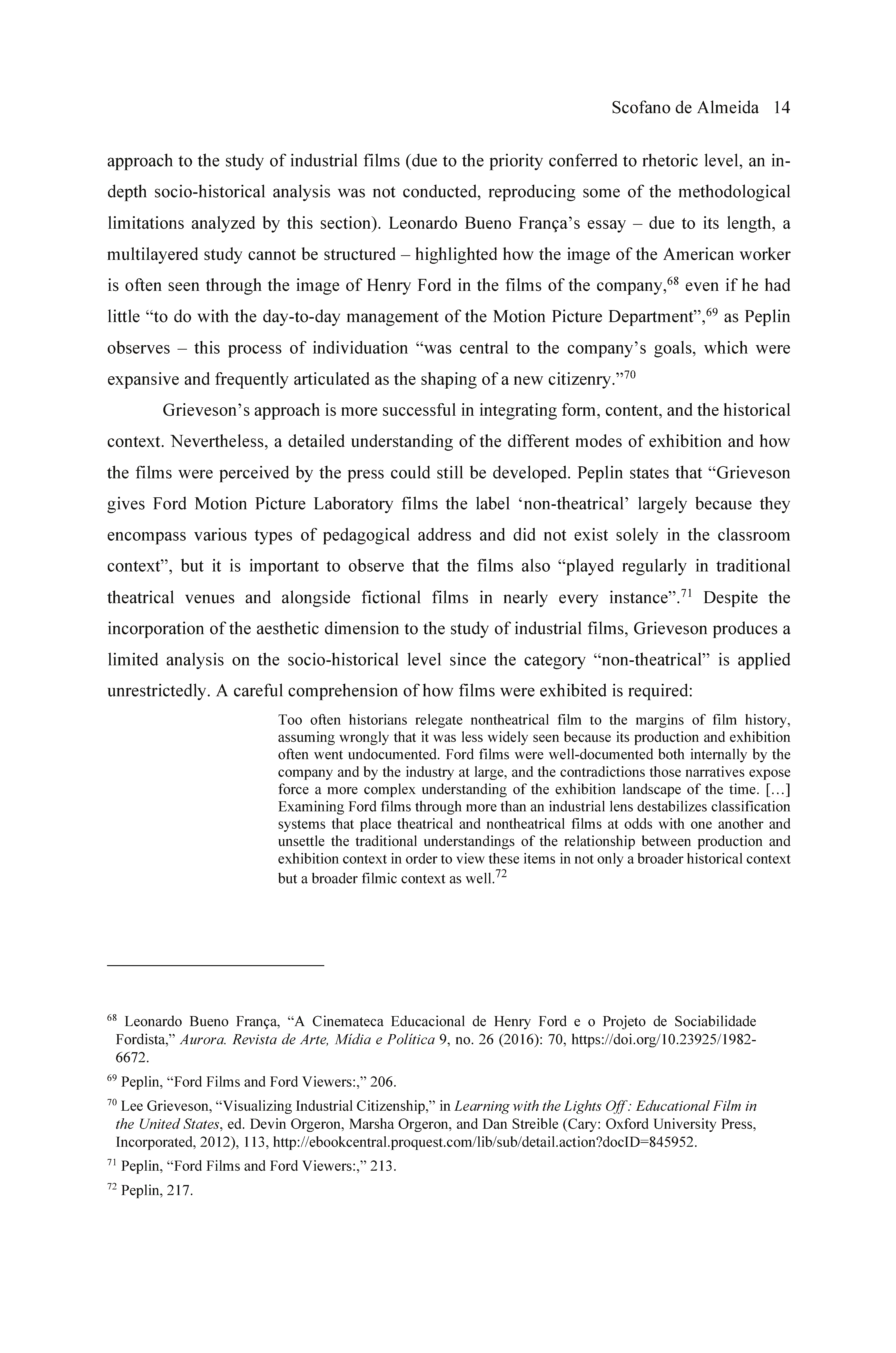 Scofano de Almeida 14

approach to the study of industrial films (due to the priority conferred to rhetoric level, an in-depth socio-historical analysis was not conducted, reproducing some of the methodological limitations analyzed by this section). Leonardo Bueno França's essay – due to its length, a multilayered study cannot be structured – highlighted how the image of the American worker is often seen through the image of Henry Ford in the films of the company,$^{68}$ even if he had little "to do with the day-to-day management of the Motion Picture Department",$^{69}$ as Peplin observes – this process of individuation "was central to the company's goals, which were expansive and frequently articulated as the shaping of a new citizenry."$^{70}$

Grieveson's approach is more successful in integrating form, content, and the historical context. Nevertheless, a detailed understanding of the different modes of exhibition and how the films were perceived by the press could still be developed. Peplin states that "Grieveson gives Ford Motion Picture Laboratory films the label 'non-theatrical' largely because they encompass various types of pedagogical address and did not exist solely in the classroom context", but it is important to observe that the films also "played regularly in traditional theatrical venues and alongside fictional films in nearly every instance".$^{71}$ Despite the incorporation of the aesthetic dimension to the study of industrial films, Grieveson produces a limited analysis on the socio-historical level since the category "non-theatrical" is applied unrestrictedly. A careful comprehension of how films were exhibited is required:

Too often historians relegate nontheatrical film to the margins of film history, assuming wrongly that it was less widely seen because its production and exhibition often went undocumented. Ford films were well-documented both internally by the company and by the industry at large, and the contradictions those narratives expose force a more complex understanding of the exhibition landscape of the time. [...] Examining Ford films through more than an industrial lens destabilizes classification systems that place theatrical and nontheatrical films at odds with one another and unsettle the traditional understandings of the relationship between production and exhibition context in order to view these items in not only a broader historical context but a broader filmic context as well.$^{72}$

$^{68}$ Leonardo Bueno França, "A Cinemateca Educacional de Henry Ford e o Projeto de Sociabilidade Fordista," Aurora. Revista de Arte, Mídia e Política 9, no. 26 (2016): 70, https://doi.org/10.23925/1982-6672.

$^{69}$ Peplin, "Ford Films and Ford Viewers:," 206.

$^{70}$ Lee Grieveson, "Visualizing Industrial Citizenship," in Learning with the Lights Off: Educational Film in the United States, ed. Devin Orgeron, Marsha Orgeron, and Dan Streible (Cary: Oxford University Press, Incorporated, 2012), 113, http://ebookcentral.proquest.com/lib/sub/detail.action?docID=845952.

$^{71}$ Peplin, "Ford Films and Ford Viewers:," 213.

$^{72}$ Peplin, 217.